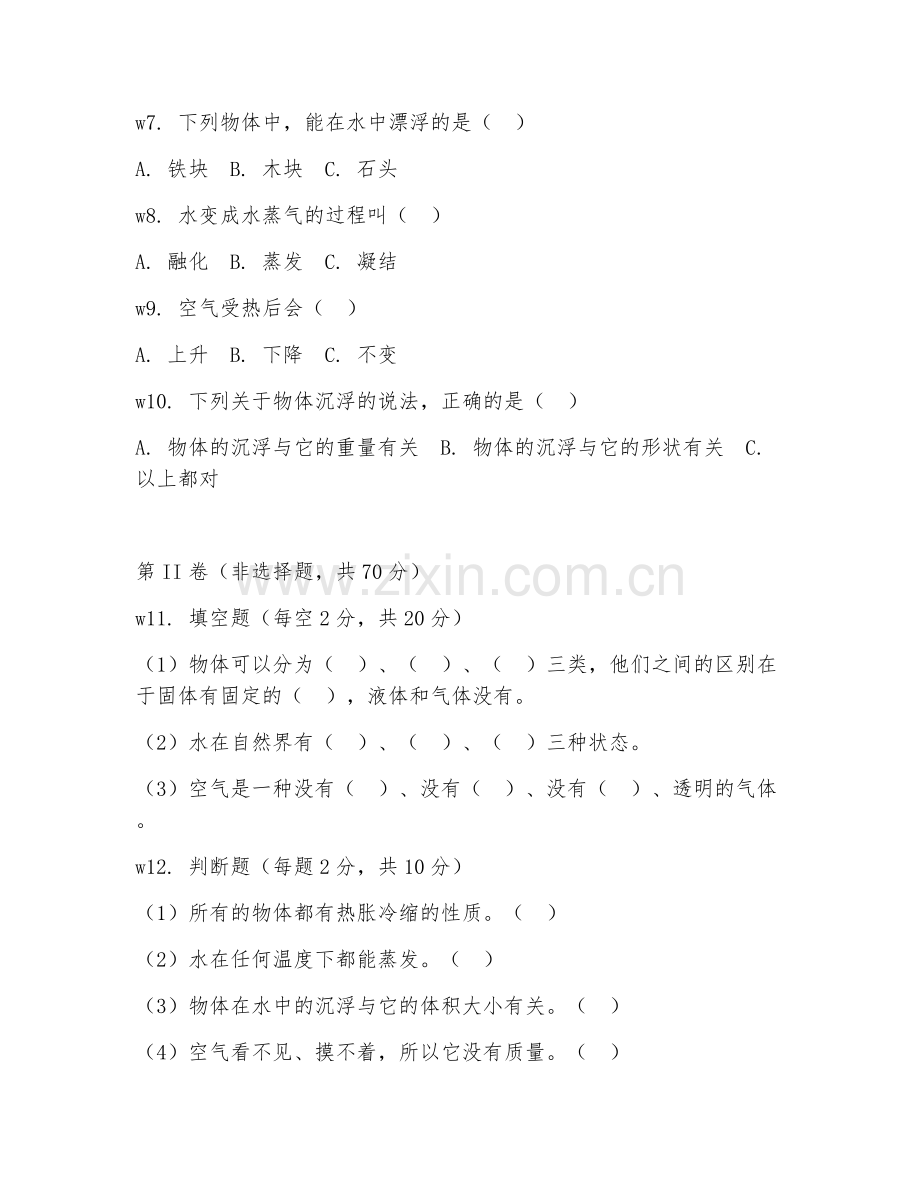 w7. 下列物体中，能在水中漂浮的是（ ）

A. 铁块 B. 木块 C. 石头

w8. 水变成水蒸气的过程叫（ ）

A. 融化 B. 蒸发 C. 凝结

w9. 空气受热后会（ ）

A. 上升 B. 下降 C. 不变

w10. 下列关于物体沉浮的说法，正确的是（ ）

A. 物体的沉浮与它的重量有关 B. 物体的沉浮与它的形状有关 C. 以上都对

第 II 卷（非选择题，共 70 分）

www.zixin.com.cn

w11. 填空题（每空 2 分，共 20 分）

（1）物体可以分为（ ）、（ ）、（ ）三类，他们之间的区别在于固体有固定的（ ），液体和气体没有。

（2）水在自然界有（ ）、（ ）、（ ）三种状态。

（3）空气是一种没有（ ）、没有（ ）、没有（ ）、透明的气体。

w12. 判断题（每题 2 分，共 10 分）

（1）所有的物体都有热胀冷缩的性质。（ ）

（2）水在任何温度下都能蒸发。（ ）

（3）物体在水中的沉浮与它的体积大小有关。（ ）

（4）空气看不见、摸不着，所以它没有质量。（ ）